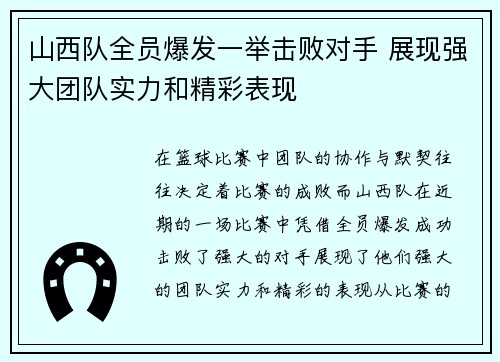 山西队全员爆发一举击败对手 展现强大团队实力和精彩表现

在篮球比赛中团队的协作与默契往往决定着比赛的成败而山西队在近期的一场比赛中凭借全员爆发成功击败了强大的对手展现了他们强大的团队实力和精彩的表现从比赛的